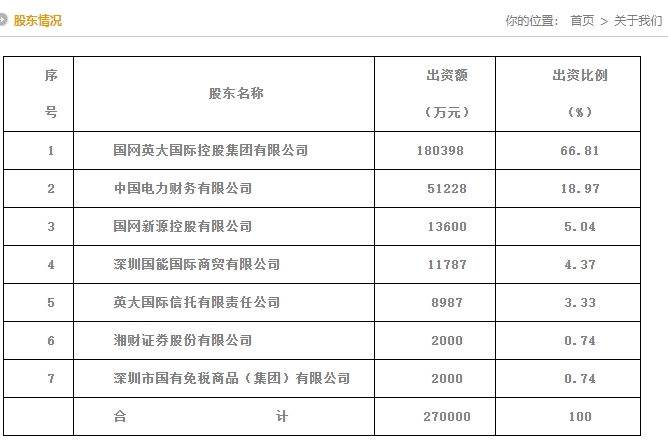 股东情况

你的位置： 首页 > 关于我们

| 序号 | 股东名称 | 出资额（万元） | 出资比例（%） |
|---|---|---|---|
| 1 | 国网英大国际控股集团有限公司 | 180398 | 66.81 |
| 2 | 中国电力财务有限公司 | 51228 | 18.97 |
| 3 | 国网新源控股有限公司 | 13600 | 5.04 |
| 4 | 深圳国能国际商贸有限公司 | 11787 | 4.37 |
| 5 | 英大国际信托有限责任公司 | 8987 | 3.33 |
| 6 | 湘财证券股份有限公司 | 2000 | 0.74 |
| 7 | 深圳市国有免税商品（集团）有限公司 | 2000 | 0.74 |
|  | 合 计 | 270000 | 100 |